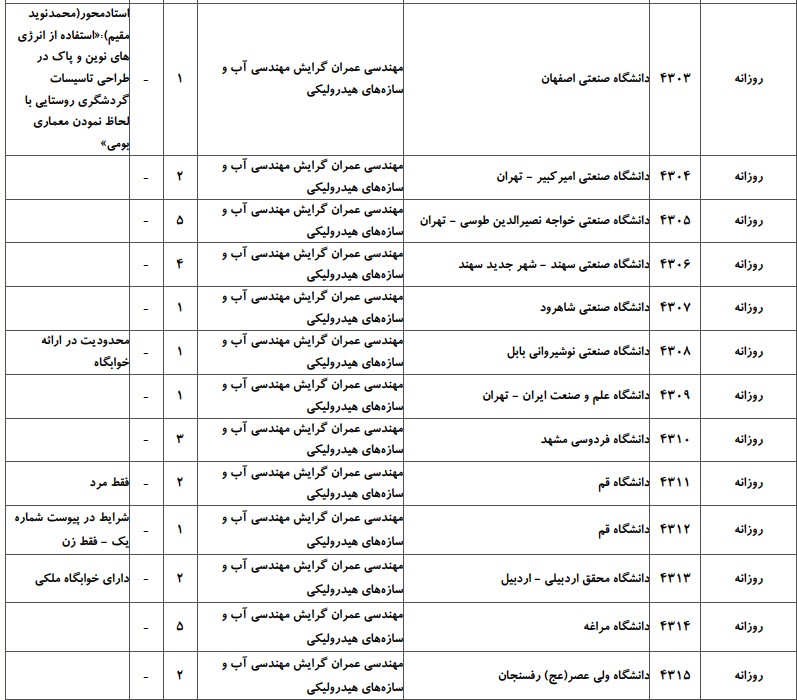 | روزانه | ۴۳۰۳ | دانشگاه صنعتی اصفهان | مهندسی عمران گرایش مهندسی آب و سازه‌های هیدرولیکی | ۱ | - | استادمحور(محمدنوید مقیم):«استفاده از انرژی های نوین و پاک در طراحی تاسیسات گردشگری روستایی با لحاظ نمودن معماری بومی» |
|---|---|---|---|---|---|---|
| روزانه | ۴۳۰۴ | دانشگاه صنعتی امیرکبیر - تهران | مهندسی عمران گرایش مهندسی آب و سازه‌های هیدرولیکی | ۲ | - | |
| روزانه | ۴۳۰۵ | دانشگاه صنعتی خواجه نصیرالدین طوسی - تهران | مهندسی عمران گرایش مهندسی آب و سازه‌های هیدرولیکی | ۵ | - | |
| روزانه | ۴۳۰۶ | دانشگاه صنعتی سهند - شهر جدید سهند | مهندسی عمران گرایش مهندسی آب و سازه‌های هیدرولیکی | ۴ | - | |
| روزانه | ۴۳۰۷ | دانشگاه صنعتی شاهرود | مهندسی عمران گرایش مهندسی آب و سازه‌های هیدرولیکی | ۱ | - | |
| روزانه | ۴۳۰۸ | دانشگاه صنعتی نوشیروانی بابل | مهندسی عمران گرایش مهندسی آب و سازه‌های هیدرولیکی | ۱ | - | محدودیت در ارائه خوابگاه |
| روزانه | ۴۳۰۹ | دانشگاه علم و صنعت ایران - تهران | مهندسی عمران گرایش مهندسی آب و سازه‌های هیدرولیکی | ۱ | - | |
| روزانه | ۴۳۱۰ | دانشگاه فردوسی مشهد | مهندسی عمران گرایش مهندسی آب و سازه‌های هیدرولیکی | ۳ | - | |
| روزانه | ۴۳۱۱ | دانشگاه قم | مهندسی عمران گرایش مهندسی آب و سازه‌های هیدرولیکی | ۲ | - | فقط مرد |
| روزانه | ۴۳۱۲ | دانشگاه قم | مهندسی عمران گرایش مهندسی آب و سازه‌های هیدرولیکی | ۱ | - | شرایط در پیوست شماره یک - فقط زن |
| روزانه | ۴۳۱۳ | دانشگاه محقق اردبیلی - اردبیل | مهندسی عمران گرایش مهندسی آب و سازه‌های هیدرولیکی | ۲ | - | دارای خوابگاه ملکی |
| روزانه | ۴۳۱۴ | دانشگاه مراغه | مهندسی عمران گرایش مهندسی آب و سازه‌های هیدرولیکی | ۵ | - | |
| روزانه | ۴۳۱۵ | دانشگاه ولی عصر(عج) رفسنجان | مهندسی عمران گرایش مهندسی آب و سازه‌های هیدرولیکی | ۲ | - | |